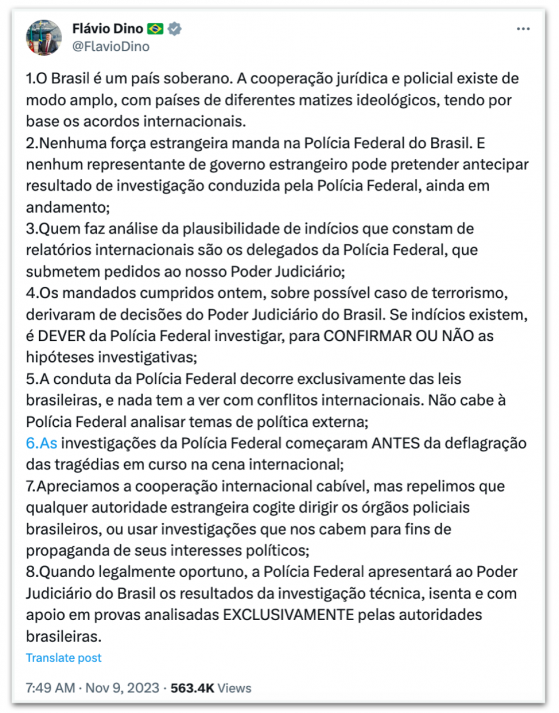 Flávio Dino 🇧🇷
@FlavioDino

...

1.O Brasil é um país soberano. A cooperação jurídica e policial existe de modo amplo, com países de diferentes matizes ideológicos, tendo por base os acordos internacionais.
2.Nenhuma força estrangeira manda na Polícia Federal do Brasil. E nenhum representante de governo estrangeiro pode pretender antecipar resultado de investigação conduzida pela Polícia Federal, ainda em andamento;
3.Quem faz análise da plausibilidade de indícios que constam de relatórios internacionais são os delegados da Polícia Federal, que submetem pedidos ao nosso Poder Judiciário;
4.Os mandados cumpridos ontem, sobre possível caso de terrorismo, derivaram de decisões do Poder Judiciário do Brasil. Se indícios existem, é DEVER da Polícia Federal investigar, para CONFIRMAR OU NÃO as hipóteses investigativas;
5.A conduta da Polícia Federal decorre exclusivamente das leis brasileiras, e nada tem a ver com conflitos internacionais. Não cabe à Polícia Federal analisar temas de política externa;
6.As investigações da Polícia Federal começaram ANTES da deflagração das tragédias em curso na cena internacional;
7.Apreciamos a cooperação internacional cabível, mas repelimos que qualquer autoridade estrangeira cogite dirigir os órgãos policiais brasileiros, ou usar investigações que nos cabem para fins de propaganda de seus interesses políticos;
8.Quando legalmente oportuno, a Polícia Federal apresentará ao Poder Judiciário do Brasil os resultados da investigação técnica, isenta e com apoio em provas analisadas EXCLUSIVAMENTE pelas autoridades brasileiras.
Translate post

7:49 AM · Nov 9, 2023 · 563.4K Views